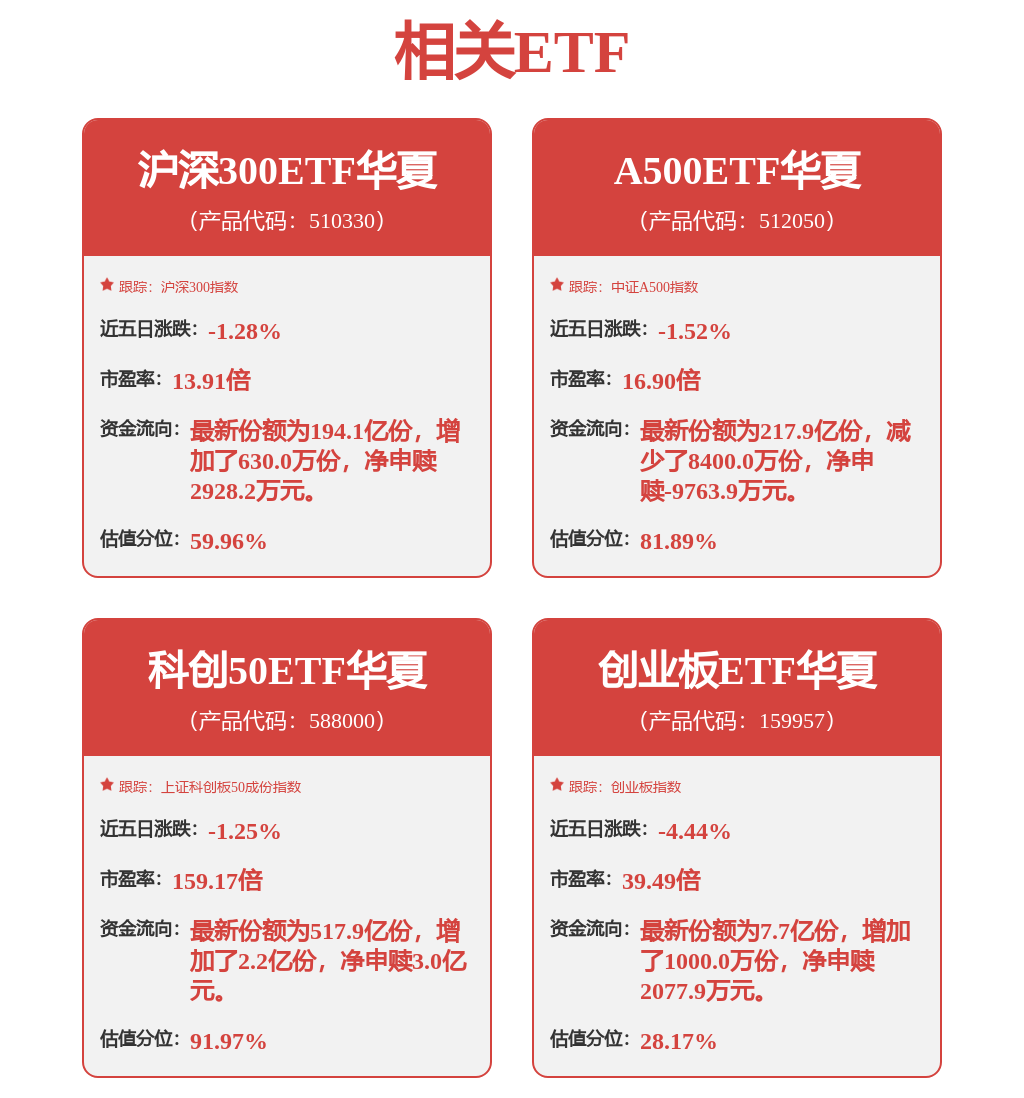 相关ETF

沪深300ETF华夏
（产品代码：510330）

跟踪：沪深300指数

近五日涨跌：-1.28%

市盈率：13.91倍

资金流向：最新份额为194.1亿份，增加了630.0万份，净申赎2928.2万元。

估值分位：59.96%

A500ETF华夏
（产品代码：512050）

跟踪：中证A500指数

近五日涨跌：-1.52%

市盈率：16.90倍

资金流向：最新份额为217.9亿份，减少了8400.0万份，净申赎-9763.9万元。

估值分位：81.89%

科创50ETF华夏
（产品代码：588000）

跟踪：上证科创板50成份指数

近五日涨跌：-1.25%

市盈率：159.17倍

资金流向：最新份额为517.9亿份，增加了2.2亿份，净申赎3.0亿元。

估值分位：91.97%

创业板ETF华夏
（产品代码：159957）

跟踪：创业板指数

近五日涨跌：-4.44%

市盈率：39.49倍

资金流向：最新份额为7.7亿份，增加了1000.0万份，净申赎2077.9万元。

估值分位：28.17%